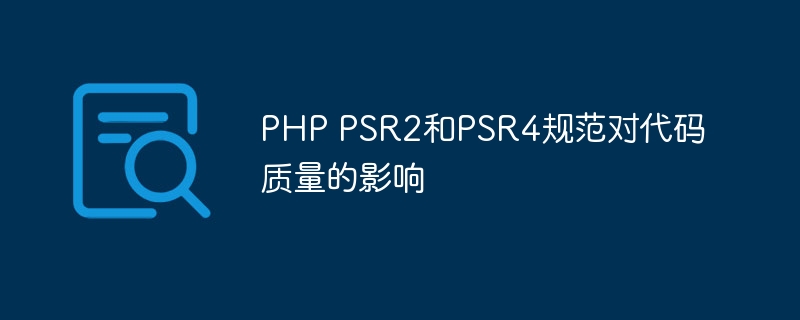 PHP PSR2和PSR4规范对代码质量的影响